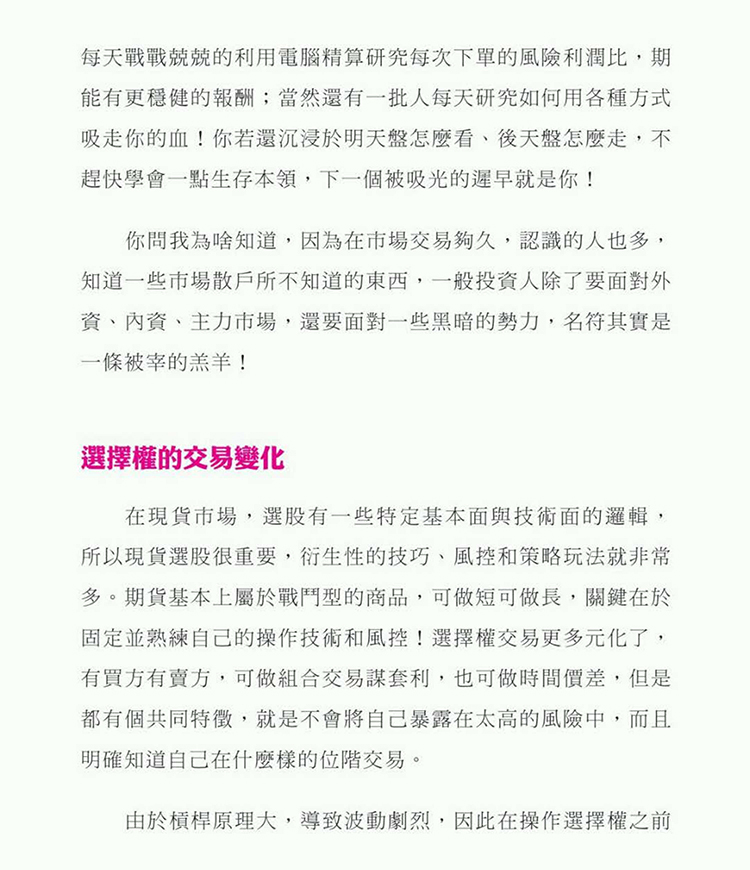 每天戰戰兢兢的利用電腦精算研究每次下單的風險利潤比，期能有更穩健的報酬；當然還有一批人每天研究如何用各種方式吸走你的血！你若還沉浸於明天盤怎麼看、後天盤怎麼走，不趕快學會一點生存本領，下一個被吸光的遲早就是你！

你問我為啥知道，因為在市場交易夠久，認識的人也多，知道一些市場散戶所不知道的東西，一般投資人除了要面對外資、內資、主力市場，還要面對一些黑暗的勢力，名符其實是一條被宰的羔羊！

選擇權的交易變化

在現貨市場，選股有一些特定基本面與技術面的邏輯，所以現貨選股很重要，衍生性的技巧、風控和策略玩法就非常多。期貨基本上屬於戰鬥型的商品，可做短可做長，關鍵在於固定並熟練自己的操作技術和風控！選擇權交易更多元化了，有買方有賣方，可做組合交易謀套利，也可做時間價差，但是都有個共同特徵，就是不會將自己暴露在太高的風險中，而且明確知道自己在什麼樣的位階交易。

由於槓桿原理大，導致波動劇烈，因此在操作選擇權之前